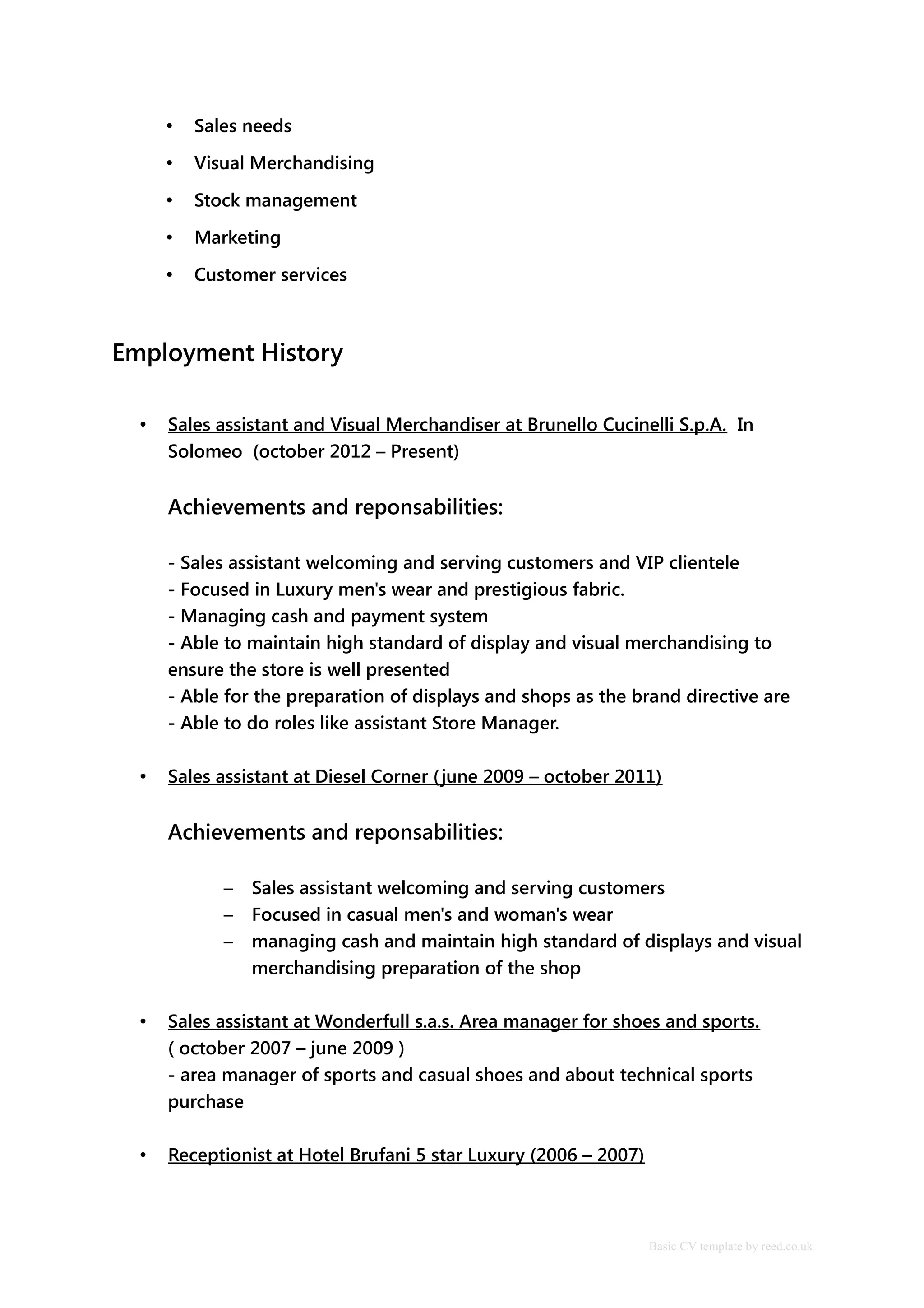 • Sales needs
• Visual Merchandising
• Stock management
• Marketing
• Customer services

Employment History

• Sales assistant and Visual Merchandiser at Brunello Cucinelli S.p.A. In Solomeo (october 2012 – Present)

Achievements and reponsabilities:

- Sales assistant welcoming and serving customers and VIP clientele
- Focused in Luxury men's wear and prestigious fabric.
- Managing cash and payment system
- Able to maintain high standard of display and visual merchandising to ensure the store is well presented
- Able for the preparation of displays and shops as the brand directive are
- Able to do roles like assistant Store Manager.

• Sales assistant at Diesel Corner (june 2009 – october 2011)

Achievements and reponsabilities:

– Sales assistant welcoming and serving customers
– Focused in casual men's and woman's wear
– managing cash and maintain high standard of displays and visual merchandising preparation of the shop

• Sales assistant at Wonderfull s.a.s. Area manager for shoes and sports. ( october 2007 – june 2009 )
- area manager of sports and casual shoes and about technical sports purchase

• Receptionist at Hotel Brufani 5 star Luxury (2006 – 2007)

Basic CV template by reed.co.uk